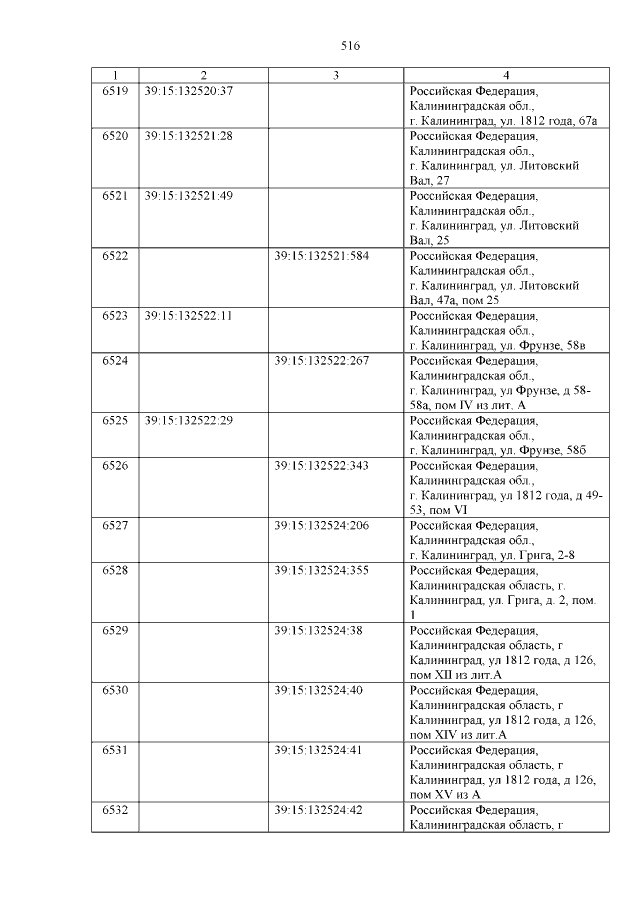 516

| 1 | 2 | 3 | 4 |
|---|---|---|---|
| 6519 | 39:15:132520:37 | | Российская Федерация, Калининградская обл., г. Калининград, ул. 1812 года, 67а |
| 6520 | 39:15:132521:28 | | Российская Федерация, Калининградская обл., г. Калининград, ул. Литовский Вал, 27 |
| 6521 | 39:15:132521:49 | | Российская Федерация, Калининградская обл., г. Калининград, ул. Литовский Вал, 25 |
| 6522 | | 39:15:132521:584 | Российская Федерация, Калининградская обл., г. Калининград, ул. Литовский Вал, 47а, пом 25 |
| 6523 | 39:15:132522:11 | | Российская Федерация, Калининградская обл., г. Калининград, ул. Фрунзе, 58в |
| 6524 | | 39:15:132522:267 | Российская Федерация, Калининградская обл., г. Калининград, ул Фрунзе, д 58-58а, пом IV из лит. А |
| 6525 | 39:15:132522:29 | | Российская Федерация, Калининградская обл., г. Калининград, ул. Фрунзе, 58б |
| 6526 | | 39:15:132522:343 | Российская Федерация, Калининградская обл., г. Калининград, ул 1812 года, д 49-53, пом VI |
| 6527 | | 39:15:132524:206 | Российская Федерация, Калининградская обл., г. Калининград, ул. Грига, 2-8 |
| 6528 | | 39:15:132524:355 | Российская Федерация, Калининградская область, г. Калининград, ул. Грига, д. 2, пом. 1 |
| 6529 | | 39:15:132524:38 | Российская Федерация, Калининградская область, г Калининград, ул 1812 года, д 126, пом XII из лит.А |
| 6530 | | 39:15:132524:40 | Российская Федерация, Калининградская область, г Калининград, ул 1812 года, д 126, пом XIV из лит.А |
| 6531 | | 39:15:132524:41 | Российская Федерация, Калининградская область, г Калининград, ул 1812 года, д 126, пом XV из А |
| 6532 | | 39:15:132524:42 | Российская Федерация, Калининградская область, г |